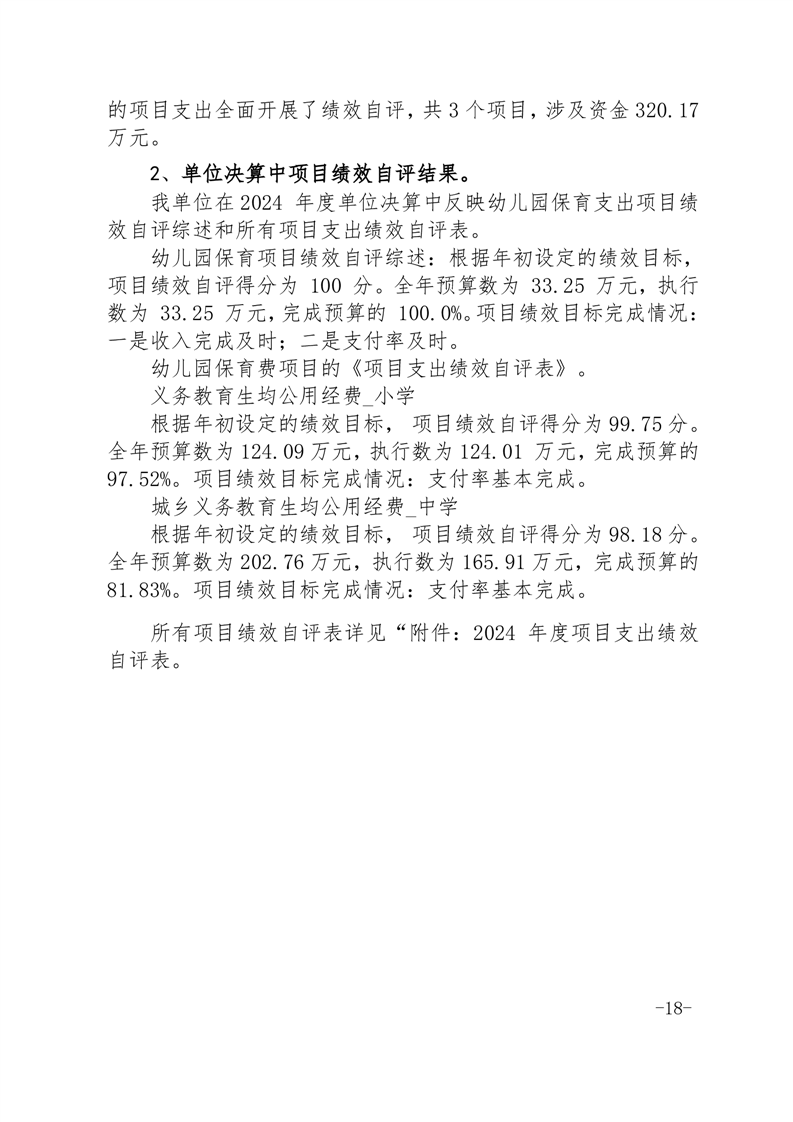 的项目支出全面开展了绩效自评，共 3 个项目，涉及资金 320.17 万元。

2、单位决算中项目绩效自评结果。

我单位在 2024 年度单位决算中反映幼儿园保育支出项目绩效自评综述和所有项目支出绩效自评表。

幼儿园保育项目绩效自评综述：根据年初设定的绩效目标，项目绩效自评得分为 100 分。全年预算数为 33.25 万元，执行数为 33.25 万元，完成预算的 100.0%。项目绩效目标完成情况：一是收入完成及时；二是支付率及时。

幼儿园保育费项目的《项目支出绩效自评表》。

义务教育生均公用经费_小学

根据年初设定的绩效目标， 项目绩效自评得分为 99.75 分。全年预算数为 124.09 万元，执行数为 124.01 万元，完成预算的 97.52%。项目绩效目标完成情况：支付率基本完成。

城乡义务教育生均公用经费_中学

根据年初设定的绩效目标， 项目绩效自评得分为 98.18 分。全年预算数为 202.76 万元，执行数为 165.91 万元，完成预算的 81.83%。项目绩效目标完成情况：支付率基本完成。

所有项目绩效自评表详见“附件：2024 年度项目支出绩效自评表。

-18-